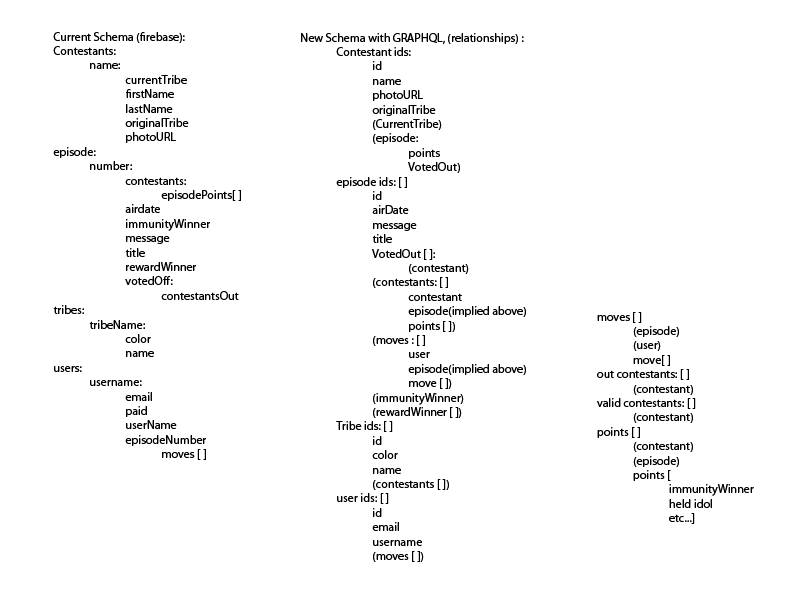 Current Schema (firebase):
Contestants:
name:
currentTribe
firstName
lastName
originalTribe
photoURL
episode:
number:
contestants:
episodePoints[ ]
airdate
immunityWinner
message
title
rewardWinner
votedOff:
contestantsOut
tribes:
tribeName:
color
name
users:
username:
email
paid
userName
episodeNumber
moves [ ]

New Schema with GRAPHQL, (relationships) :
Contestant ids:
id
name
photoURL
originalTribe
(CurrentTribe)
(episode:
points
VotedOut)
episode ids: [ ]
id
airDate
message
title
VotedOut [ ]:
(contestant)
(contestants: [ ]
contestant
episode(implied above)
points [ ])
(moves : [ ]
user
episode(implied above)
move [ ])
(immunityWinner)
(rewardWinner [ ])
Tribe ids: [ ]
id
color
name
(contestants [ ])
user ids: [ ]
id
email
username
(moves [ ])

moves [ ]
(episode)
(user)
move[ ]
out contestants: [ ]
(contestant)
valid contestants: [ ]
(contestant)
points [ ]
(contestant)
(episode)
points [
immunityWinner
held idol
etc...]